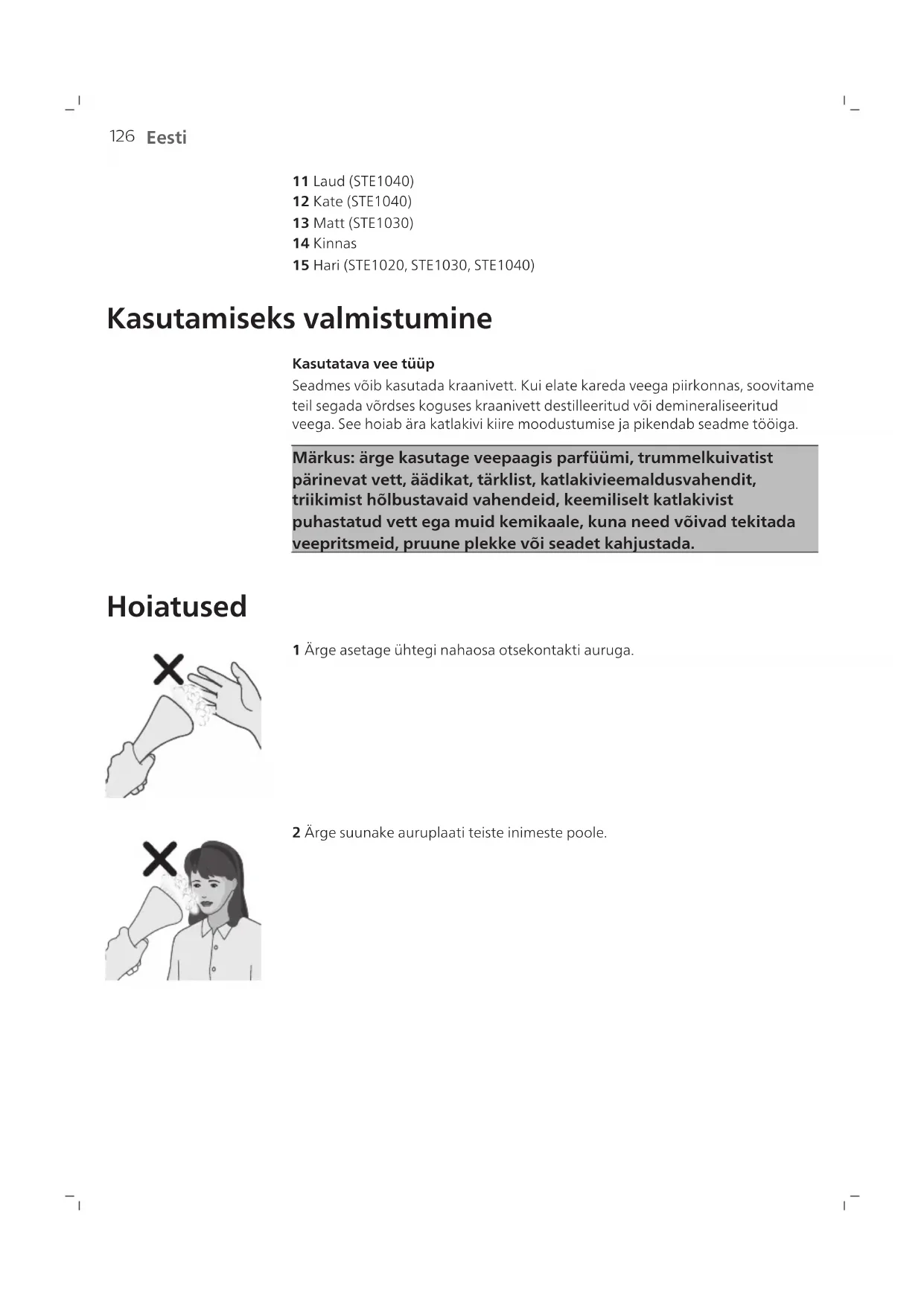 126 Eesti

11 Laud (STE1040)
12 Kate (STE1040)
13 Matt (STE1030)
14 Kinnas
15 Hari (STE1020, STE1030, STE1040)

Kasutamiseks valmistumine

Kasutatava vee tüüp

Seadmes võib kasutada kraanivett. Kui elate kareda veega piirkonnas, soovitame teil segada võrdses koguses kraanivett destilleeritud või demineraliseeritud veega. See hoiab ära katlakivi kiire moodustumise ja pikendab seadme tööiga.

Märkus: ärge kasutage veepaagis parfüümi, trummelkuivatist pärinevat vett, äädikat, tärklist, katlakivieemaldusvahendit, triikimist hõlbustavaid vahendeid, keemiliselt katlakivist puhastatud vett ega muid kemikaale, kuna need võivad tekitada veepritsmeid, pruune plekke või seadet kahjustada.

Hoiatused

1 Ärge asetage ühtegi nahaosa otsekontakti auruga.

2 Ärge suunake auruplaati teiste inimeste poole.